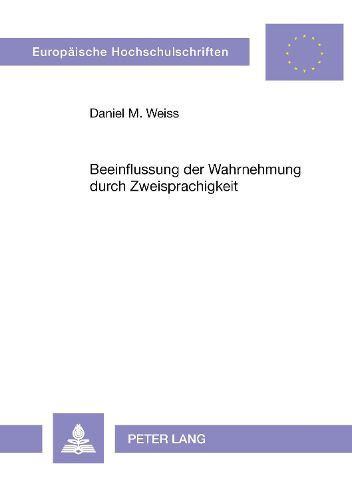 Europäische Hochschulschriften

Daniel M. Weiss

Beeinflussung der Wahrnehmung durch Zweisprachigkeit

PETER LANG